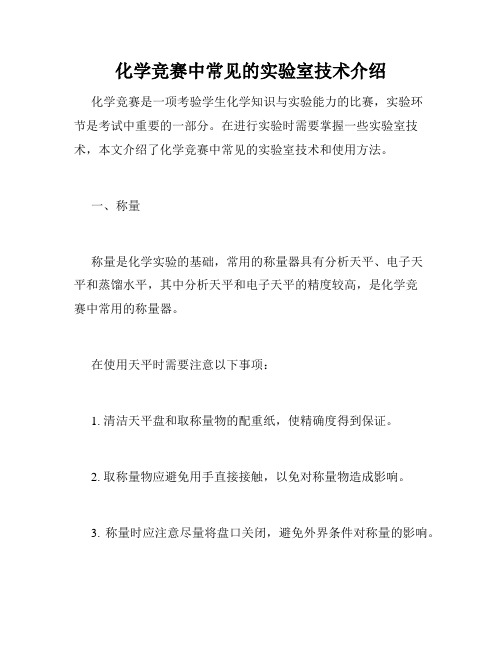 化学竞赛中常见的实验室技术介绍

化学竞赛是一项考验学生化学知识与实验能力的比赛，实验环节是考试中重要的一部分。在进行实验时需要掌握一些实验室技术，本文介绍了化学竞赛中常见的实验室技术和使用方法。

一、称量

称量是化学实验的基础，常用的称量器具有分析天平、电子天平和蒸馏水平，其中分析天平和电子天平的精度较高，是化学竞赛中常用的称量器。

在使用天平时需要注意以下事项：

1. 清洁天平盘和取称量物的配重纸，使精确度得到保证。

2. 取称量物应避免用手直接接触，以免对称量物造成影响。

3. 称量时应注意尽量将盘口关闭，避免外界条件对称量的影响。